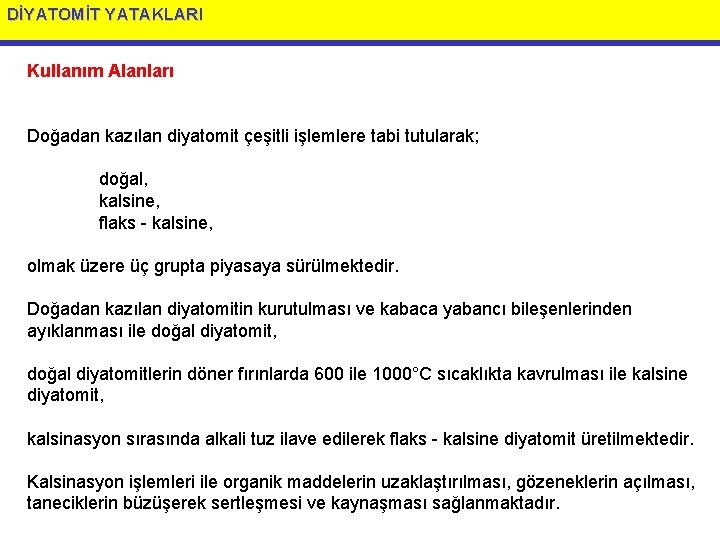 DİYATOMİT YATAKLARI

Kullanım Alanları

Doğadan kazılan diyatomit çeşitli işlemlere tabi tutularak;

doğal,
kalsine,
flaks - kalsine,

olmak üzere üç grupta piyasaya sürülmektedir.

Doğadan kazılan diyatomitin kurutulması ve kabaca yabancı bileşenlerinden ayıklanması ile doğal diyatomit,

doğal diyatomitlerin döner fırınlarda 600 ile 1000°C sıcaklıkta kavrulması ile kalsine diyatomit,

kalsinasyon sırasında alkali tuz ilave edilerek flaks - kalsine diyatomit üretilmektedir.

Kalsinasyon işlemleri ile organik maddelerin uzaklaştırılması, gözeneklerin açılması, taneciklerin büzüşerek sertleşmesi ve kaynaşması sağlanmaktadır.